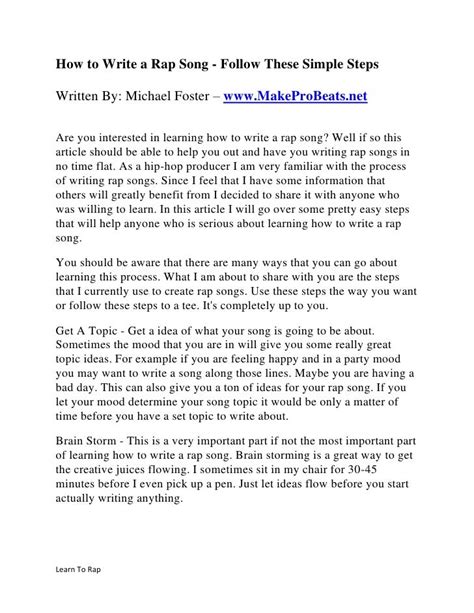 How to Write a Rap Song - Follow These Simple Steps

Written By: Michael Foster – www.MakeProBeats.net

Are you interested in learning how to write a rap song? Well if so this article should be able to help you out and have you writing rap songs in no time flat. As a hip-hop producer I am very familiar with the process of writing rap songs. Since I feel that I have some information that others will greatly benefit from I decided to share it with anyone who was willing to learn. In this article I will go over some pretty easy steps that will help anyone who is serious about learning how to write a rap song.

You should be aware that there are many ways that you can go about learning this process. What I am about to share with you are the steps that I currently use to create rap songs. Use these steps the way you want or follow these steps to a tee. It's completely up to you.

Get A Topic - Get a idea of what your song is going to be about. Sometimes the mood that you are in will give you some really great topic ideas. For example if you are feeling happy and in a party mood you may want to write a song along those lines. Maybe you are having a bad day. This can also give you a ton of ideas for your rap song. If you let your mood determine your song topic it would be only a matter of time before you have a set topic to write about.

Brain Storm - This is a very important part if not the most important part of learning how to write a rap song. Brain storming is a great way to get the creative juices flowing. I sometimes sit in my chair for 30-45 minutes before I even pick up a pen. Just let ideas flow before you start actually writing anything.

Learn To Rap